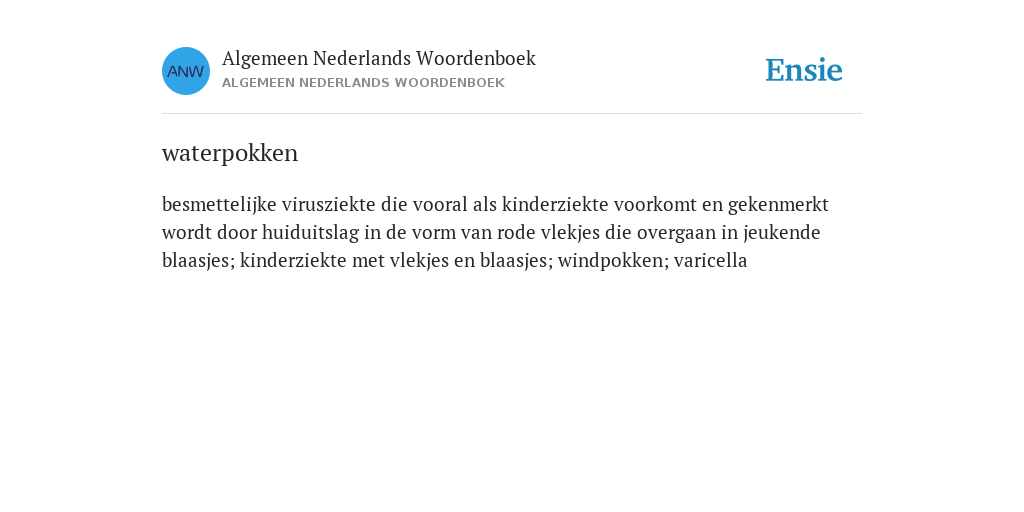 ANW

Algemeen Nederlands Woordenboek
ALGEMEEN NEDERLANDS WOORDENBOEK

Ensie

waterpokken

besmettelijke virusziekte die vooral als kinderziekte voorkomt en gekenmerkt wordt door huiduitslag in de vorm van rode vlekjes die overgaan in jeukende blaasjes; kinderziekte met vlekjes en blaasjes; windpokken; varicella